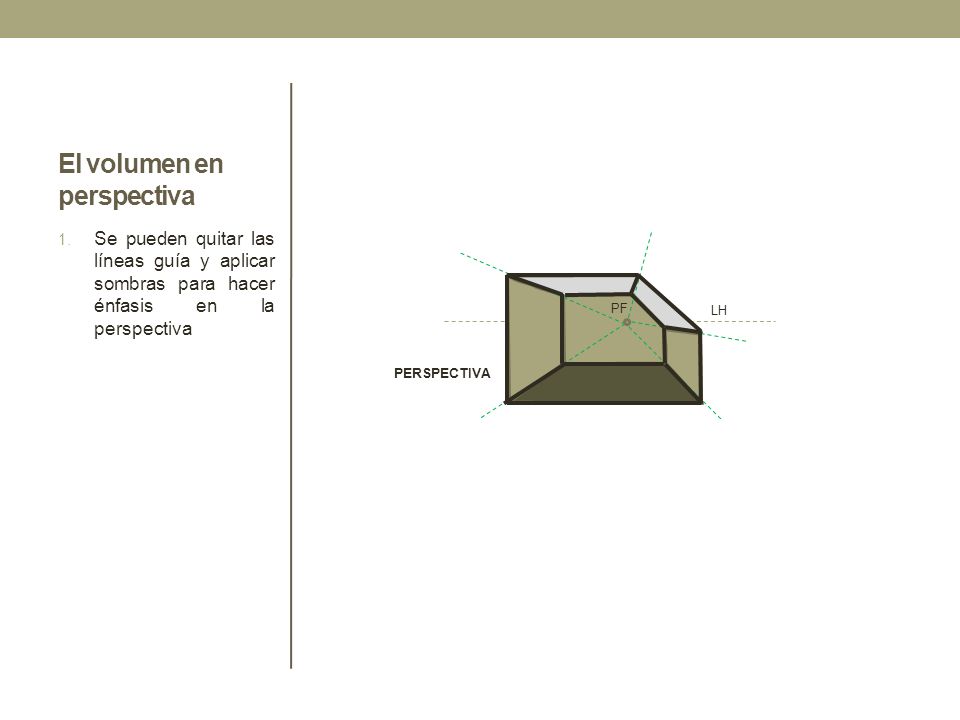 El volumen en perspectiva

1. Se pueden quitar las líneas guía y aplicar sombras para hacer énfasis en la perspectiva

PF

LH

PERSPECTIVA